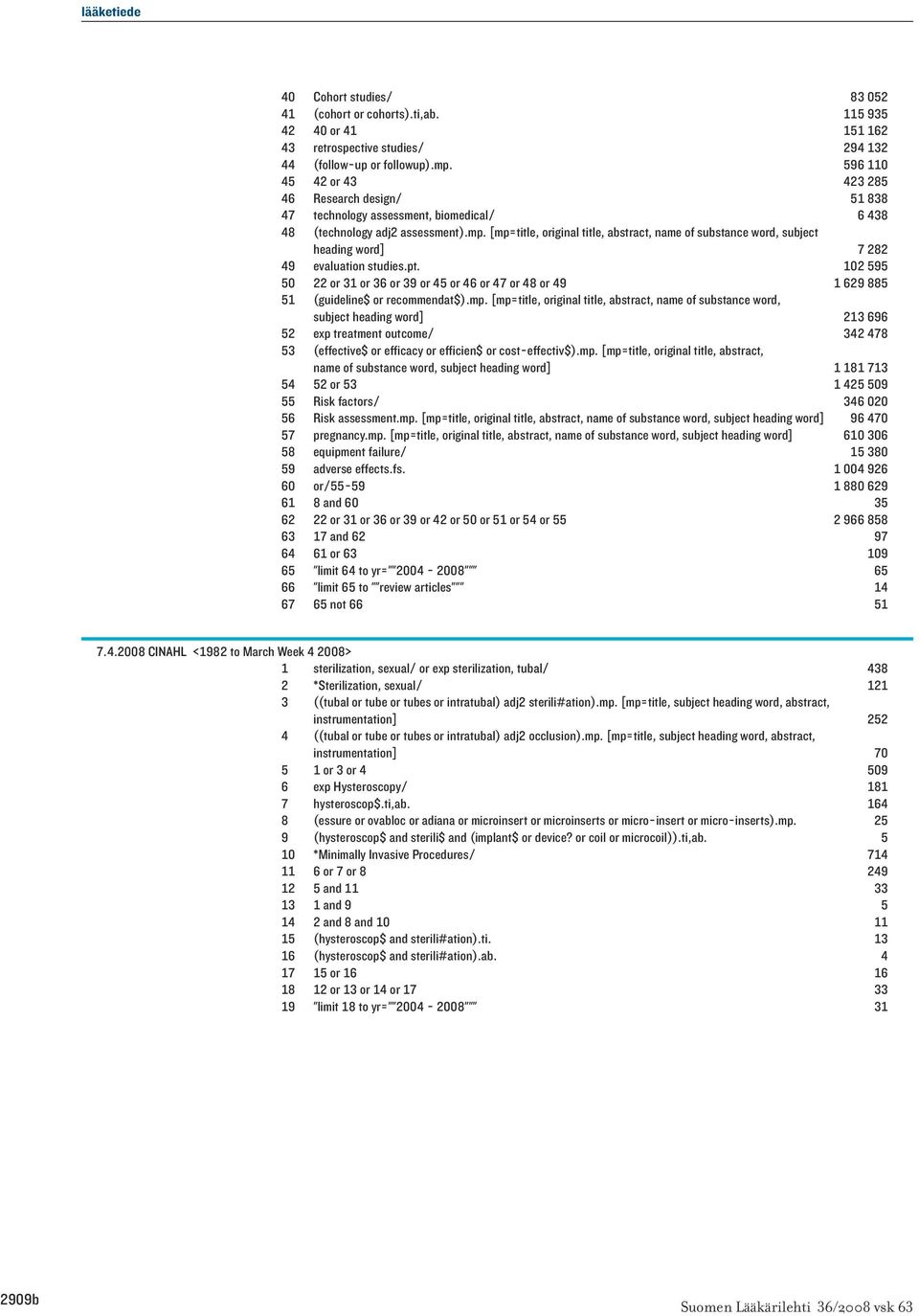 lääketiede

| | | |
|---|---|---|
| 40 | Cohort studies/ | 83 052 |
| 41 | (cohort or cohorts).ti,ab. | 115 935 |
| 42 | 40 or 41 | 151 162 |
| 43 | retrospective studies/ | 294 132 |
| 44 | (follow-up or followup).mp. | 596 110 |
| 45 | 42 or 43 | 423 285 |
| 46 | Research design/ | 51 838 |
| 47 | technology assessment, biomedical/ | 6 438 |
| 48 | (technology adj2 assessment).mp. [mp=title, original title, abstract, name of substance word, subject heading word] | 7 282 |
| 49 | evaluation studies.pt. | 102 595 |
| 50 | 22 or 31 or 36 or 39 or 45 or 46 or 47 or 48 or 49 | 1 629 885 |
| 51 | (guideline$ or recommendat$).mp. [mp=title, original title, abstract, name of substance word, subject heading word] | 213 696 |
| 52 | exp treatment outcome/ | 342 478 |
| 53 | (effective$ or efficacy or efficien$ or cost-effectiv$).mp. [mp=title, original title, abstract, name of substance word, subject heading word] | 1 181 713 |
| 54 | 52 or 53 | 1 425 509 |
| 55 | Risk factors/ | 346 020 |
| 56 | Risk assessment.mp. [mp=title, original title, abstract, name of substance word, subject heading word] | 96 470 |
| 57 | pregnancy.mp. [mp=title, original title, abstract, name of substance word, subject heading word] | 610 306 |
| 58 | equipment failure/ | 15 380 |
| 59 | adverse effects.fs. | 1 004 926 |
| 60 | or/55-59 | 1 880 629 |
| 61 | 8 and 60 | 35 |
| 62 | 22 or 31 or 36 or 39 or 42 or 50 or 51 or 54 or 55 | 2 966 858 |
| 63 | 17 and 62 | 97 |
| 64 | 61 or 63 | 109 |
| 65 | "limit 64 to yr=""2004 - 2008""" | 65 |
| 66 | "limit 65 to ""review articles""" | 14 |
| 67 | 65 not 66 | 51 |

7.4.2008 CINAHL <1982 to March Week 4 2008>

| | | |
|---|---|---|
| 1 | sterilization, sexual/ or exp sterilization, tubal/ | 438 |
| 2 | *Sterilization, sexual/ | 121 |
| 3 | ((tubal or tube or tubes or intratubal) adj2 sterili#ation).mp. [mp=title, subject heading word, abstract, instrumentation] | 252 |
| 4 | ((tubal or tube or tubes or intratubal) adj2 occlusion).mp. [mp=title, subject heading word, abstract, instrumentation] | 70 |
| 5 | 1 or 3 or 4 | 509 |
| 6 | exp Hysteroscopy/ | 181 |
| 7 | hysteroscop$.ti,ab. | 164 |
| 8 | (essure or ovabloc or adiana or microinsert or microinserts or micro-insert or micro-inserts).mp. | 25 |
| 9 | (hysteroscop$ and sterili$ and (implant$ or device? or coil or microcoil)).ti,ab. | 5 |
| 10 | *Minimally Invasive Procedures/ | 714 |
| 11 | 6 or 7 or 8 | 249 |
| 12 | 5 and 11 | 33 |
| 13 | 1 and 9 | 5 |
| 14 | 2 and 8 and 10 | 11 |
| 15 | (hysteroscop$ and sterili#ation).ti. | 13 |
| 16 | (hysteroscop$ and sterili#ation).ab. | 4 |
| 17 | 15 or 16 | 16 |
| 18 | 12 or 13 or 14 or 17 | 33 |
| 19 | "limit 18 to yr=""2004 - 2008""" | 31 |

2909b

Suomen Lääkärilehti 36/2008 vsk 63